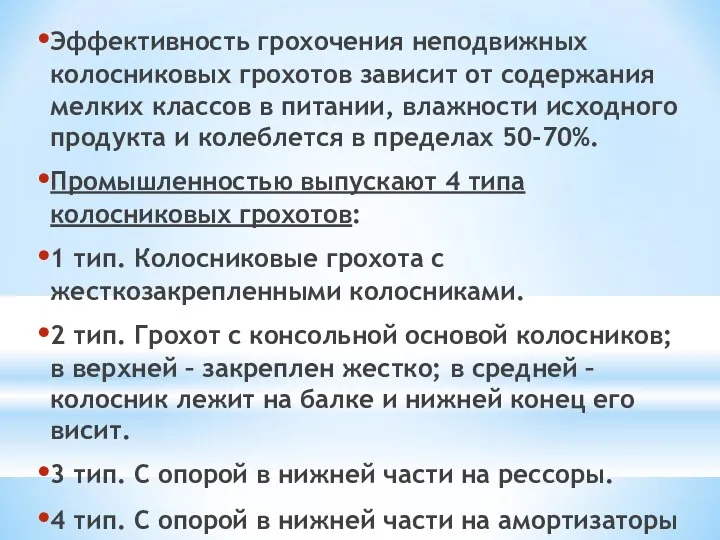 •Эффективность грохочения неподвижных колосниковых грохотов зависит от содержания мелких классов в питании, влажности исходного продукта и колеблется в пределах 50-70%.

•Промышленностью выпускают 4 типа колосниковых грохотов:

•1 тип. Колосниковые грохота с жесткозакрепленными колосниками.

•2 тип. Грохот с консольной основой колосников; в верхней – закреплен жестко; в средней – колосник лежит на балке и нижней конец его висит.

•3 тип. С опорой в нижней части на рессоры.

•4 тип. С опорой в нижней части на амортизаторы